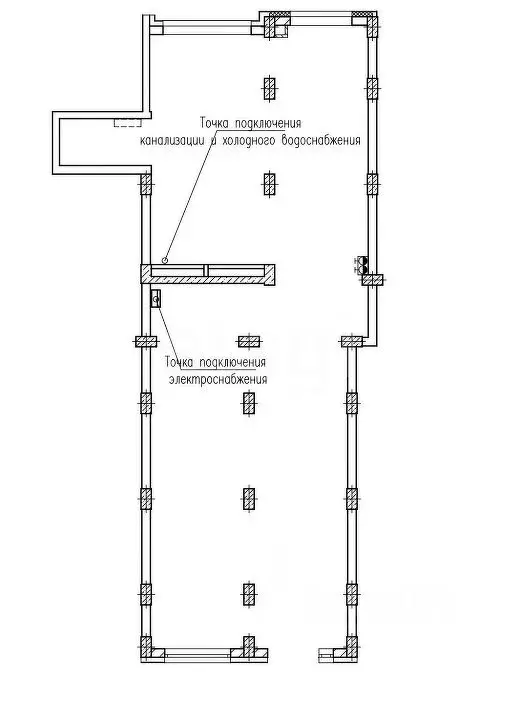 Точка подключения канализации и холодного водоснабжения

Точка подключения электроснабжения